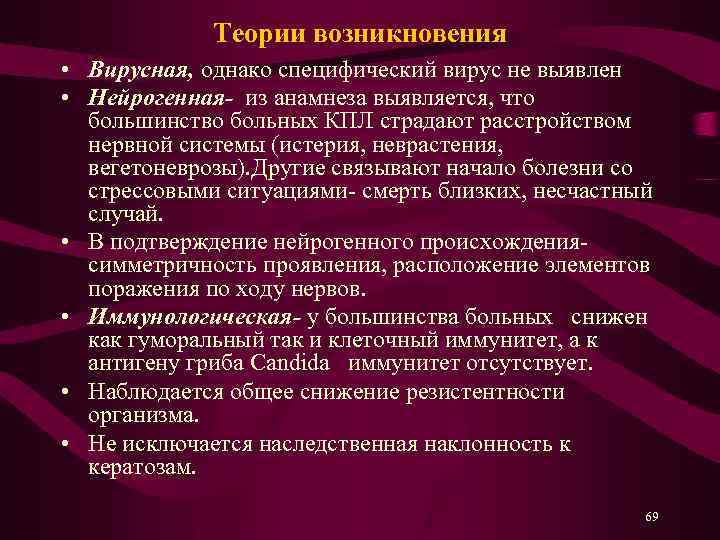 Теории возникновения

• Вирусная, однако специфический вирус не выявлен
• Нейрогенная- из анамнеза выявляется, что большинство больных КПЛ страдают расстройством нервной системы (истерия, неврастения, вегетоневрозы).Другие связывают начало болезни со стрессовыми ситуациями- смерть близких, несчастный случай.
• В подтверждение нейрогенного происхождения- симметричность проявления, расположение элементов поражения по ходу нервов.
• Иммунологическая- у большинства больных снижен как гуморальный так и клеточный иммунитет, а к антигену гриба Candida иммунитет отсутствует.
• Наблюдается общее снижение резистентности организма.
• Не исключается наследственная наклонность к кератозам.

69